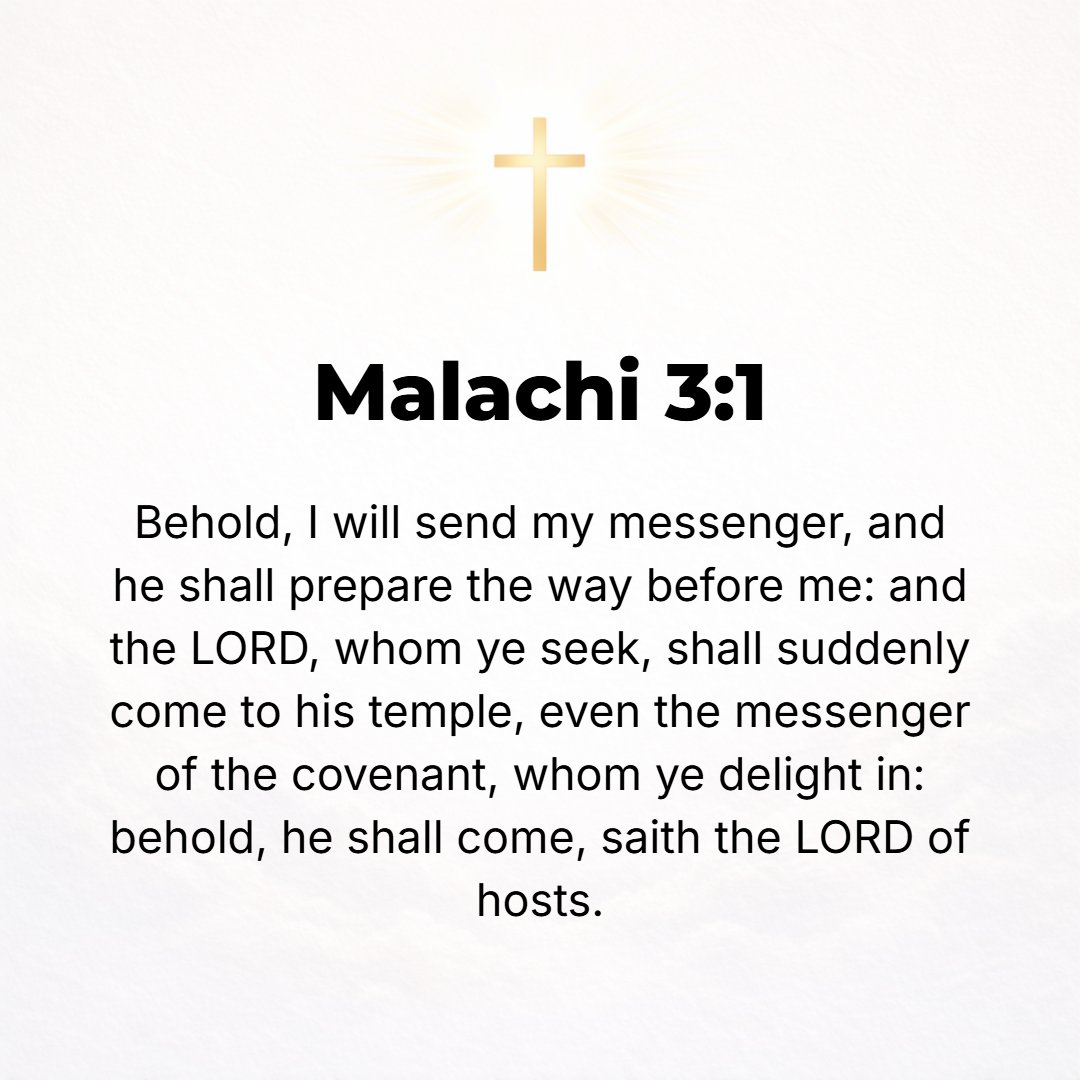 Malachi 3:1

Behold, I will send my messenger, and he shall prepare the way before me: and the LORD, whom ye seek, shall suddenly come to his temple, even the messenger of the covenant, whom ye delight in: behold, he shall come, saith the LORD of hosts.